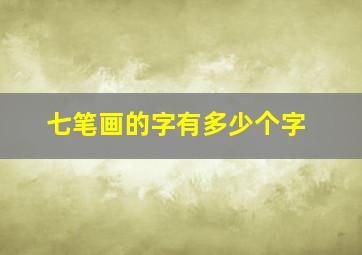 七笔画的字有多少个字